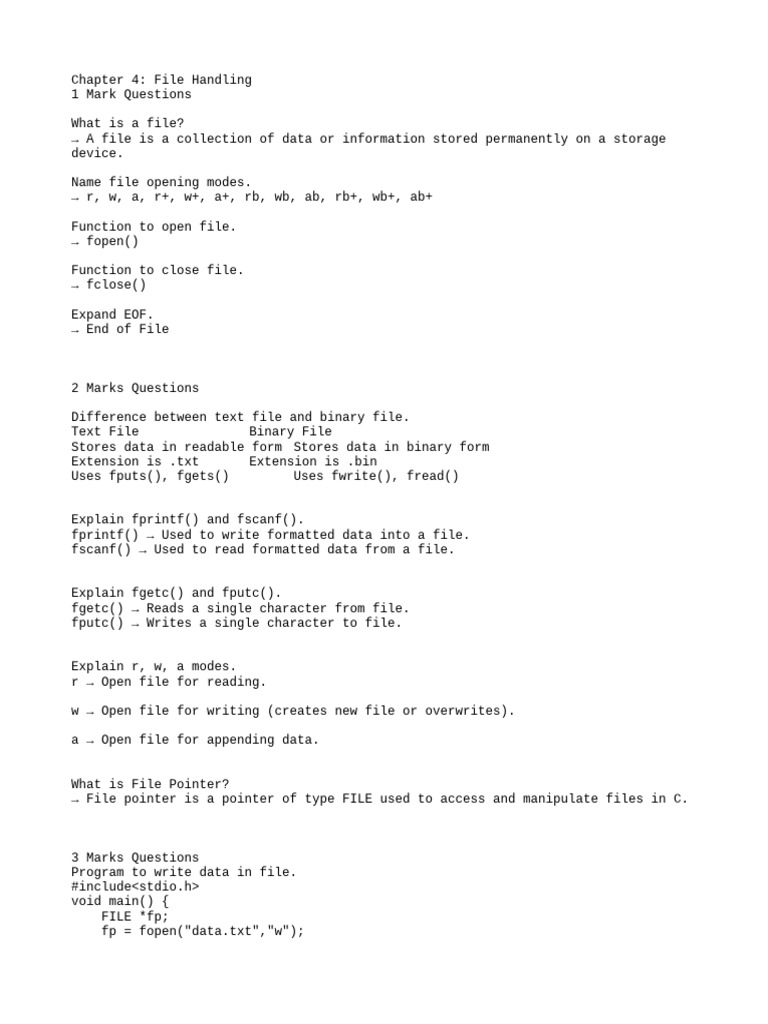 Chapter 4: File Handling
1 Mark Questions

What is a file?
→ A file is a collection of data or information stored permanently on a storage device.

Name file opening modes.
→ r, w, a, r+, w+, a+, rb, wb, ab, rb+, wb+, ab+

Function to open file.
→ fopen()

Function to close file.
→ fclose()

Expand EOF.
→ End of File

2 Marks Questions

Difference between text file and binary file.

| Text File | Binary File |
|---|---|
| Stores data in readable form | Stores data in binary form |
| Extension is .txt | Extension is .bin |
| Uses fputs(), fgets() | Uses fwrite(), fread() |

Explain fprintf() and fscanf().
fprintf() → Used to write formatted data into a file.
fscanf() → Used to read formatted data from a file.

Explain fgetc() and fputc().
fgetc() → Reads a single character from file.
fputc() → Writes a single character to file.

Explain r, w, a modes.
r → Open file for reading.

w → Open file for writing (creates new file or overwrites).

a → Open file for appending data.

What is File Pointer?
→ File pointer is a pointer of type FILE used to access and manipulate files in C.

3 Marks Questions
Program to write data in file.
#include<stdio.h>
void main() {
    FILE *fp;
    fp = fopen("data.txt","w");